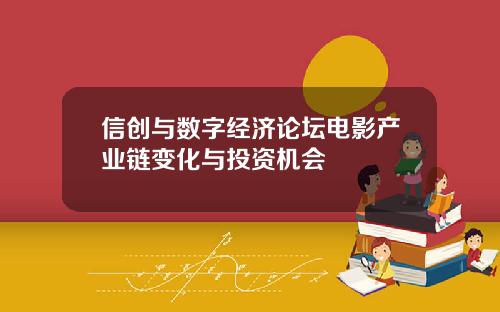 信创与数字经济论坛电影产业链变化与投资机会